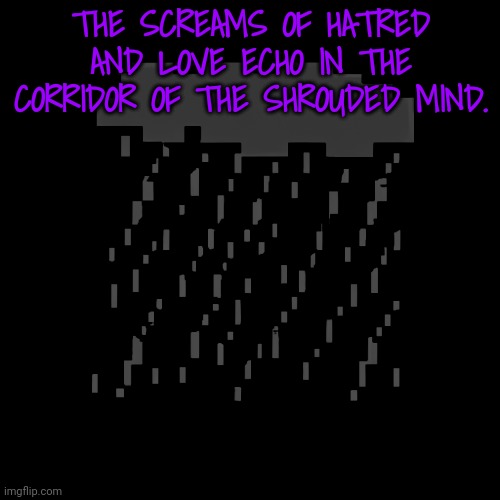 THE SCREAMS OF HATRED AND LOVE ECHO IN THE CORRIDOR OF THE SHROUDED MIND.

imgflip.com